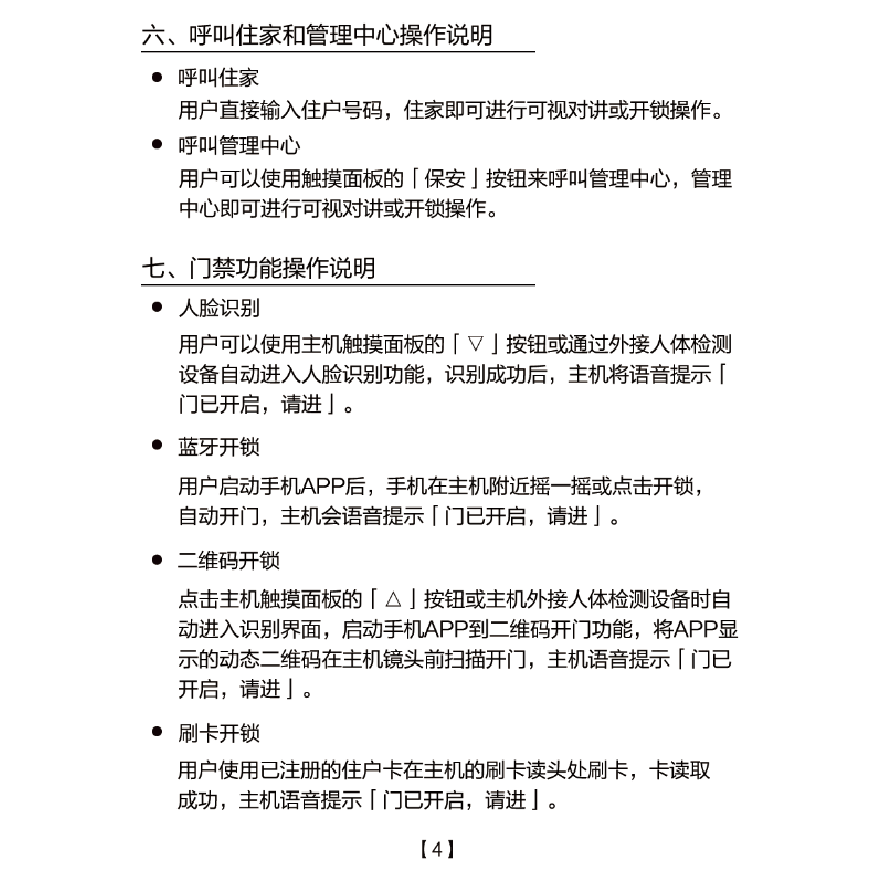 六、呼叫住家和管理中心操作说明

● 呼叫住家
用户直接输入住户号码，住家即可进行可视对讲或开锁操作。

● 呼叫管理中心
用户可以使用触摸面板的「保安」按钮来呼叫管理中心，管理中心即可进行可视对讲或开锁操作。

七、门禁功能操作说明

● 人脸识别
用户可以使用主机触摸面板的「▽」按钮或通过外接人体检测设备自动进入人脸识别功能，识别成功后，主机将语音提示「门已开启，请进」。

● 蓝牙开锁
用户启动手机APP后，手机在主机附近摇一摇或点击开锁，自动开门，主机会语音提示「门已开启，请进」。

● 二维码开锁
点击主机触摸面板的「△」按钮或主机外接人体检测设备时自动进入识别界面，启动手机APP到二维码开门功能，将APP显示的动态二维码在主机镜头前扫描开门，主机语音提示「门已开启，请进」。

● 刷卡开锁
用户使用已注册的住户卡在主机的刷卡读头处刷卡，卡读取成功，主机语音提示「门已开启，请进」。

【4】